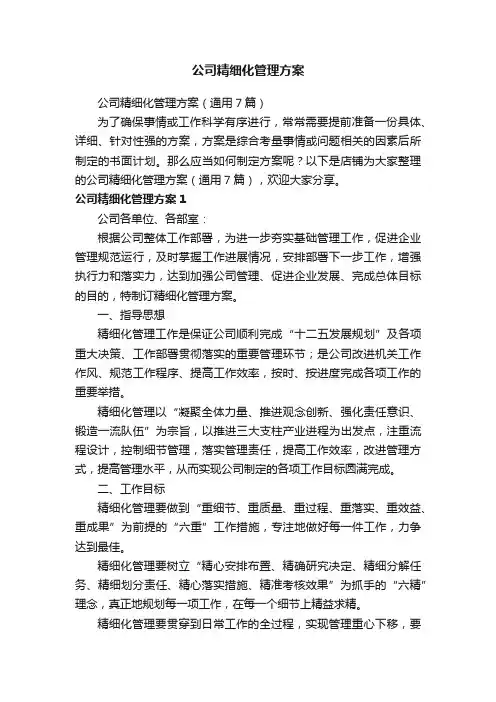 公司精细化管理方案

公司精细化管理方案（通用7篇）

为了确保事情或工作科学有序进行，常常需要提前准备一份具体、详细、针对性强的方案，方案是综合考量事情或问题相关的因素后所制定的书面计划。那么应当如何制定方案呢？以下是店铺为大家整理的公司精细化管理方案（通用7篇），欢迎大家分享。

公司精细化管理方案1

公司各单位、各部室：

根据公司整体工作部署，为进一步夯实基础管理工作，促进企业管理规范运行，及时掌握工作进展情况，安排部署下一步工作，增强执行力和落实力，达到加强公司管理、促进企业发展、完成总体目标的目的，特制订精细化管理方案。

一、指导思想

精细化管理工作是保证公司顺利完成“十二五发展规划”及各项重大决策、工作部署贯彻落实的重要管理环节；是公司改进机关工作作风、规范工作程序、提高工作效率，按时、按进度完成各项工作的重要举措。

精细化管理以“凝聚全体力量、推进观念创新、强化责任意识、锻造一流队伍”为宗旨，以推进三大支柱产业进程为出发点，注重流程设计，控制细节管理，落实管理责任，提高工作效率，改进管理方式，提高管理水平，从而实现公司制定的各项工作目标圆满完成。

二、工作目标

精细化管理要做到“重细节、重质量、重过程、重落实、重效益、重成果”为前提的“六重”工作措施，专注地做好每一件工作，力争达到最佳。

精细化管理要树立“精心安排布置、精确研究决定、精细分解任务、精细划分责任、精心落实措施、精准考核效果”为抓手的“六精”理念，真正地规划每一项工作，在每一个细节上精益求精。

精细化管理要贯穿到日常工作的全过程，实现管理重心下移，要